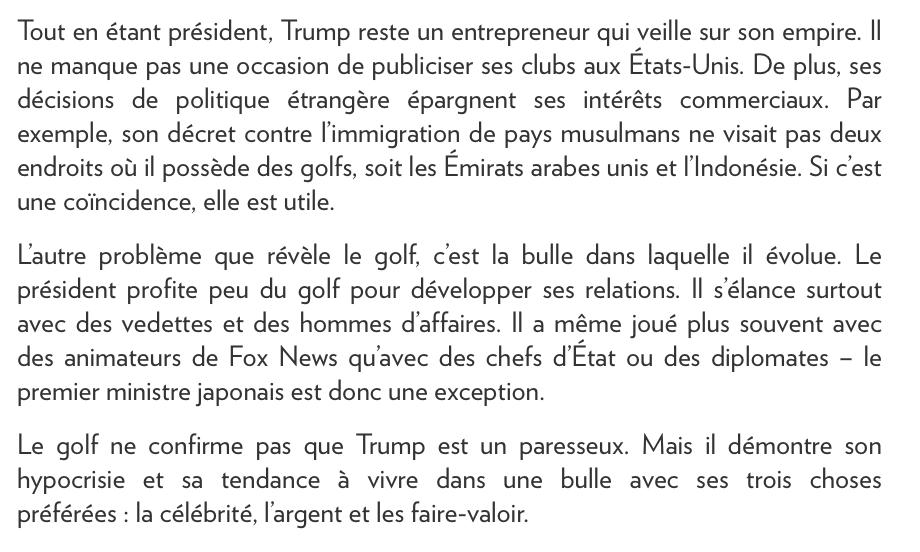 Tout en étant président, Trump reste un entrepreneur qui veille sur son empire. Il ne manque pas une occasion de publiciser ses clubs aux États-Unis. De plus, ses décisions de politique étrangère épargnent ses intérêts commerciaux. Par exemple, son décret contre l'immigration de pays musulmans ne visait pas deux endroits où il possède des golfs, soit les Émirats arabes unis et l'Indonésie. Si c'est une coïncidence, elle est utile.

L'autre problème que révèle le golf, c'est la bulle dans laquelle il évolue. Le président profite peu du golf pour développer ses relations. Il s'élance surtout avec des vedettes et des hommes d'affaires. Il a même joué plus souvent avec des animateurs de Fox News qu'avec des chefs d'État ou des diplomates – le premier ministre japonais est donc une exception.

Le golf ne confirme pas que Trump est un paresseux. Mais il démontre son hypocrisie et sa tendance à vivre dans une bulle avec ses trois choses préférées : la célébrité, l'argent et les faire-valoir.